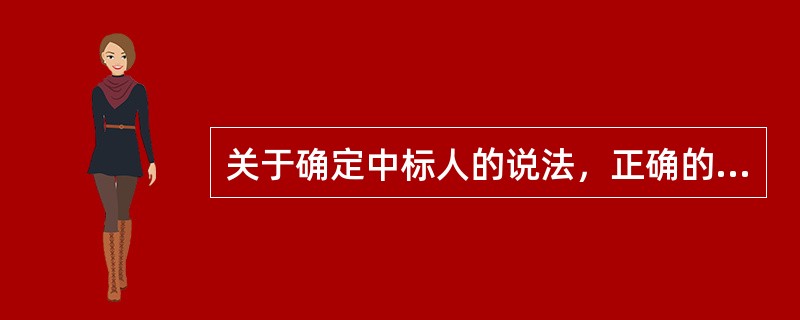 关于确定中标人的说法，正确的...